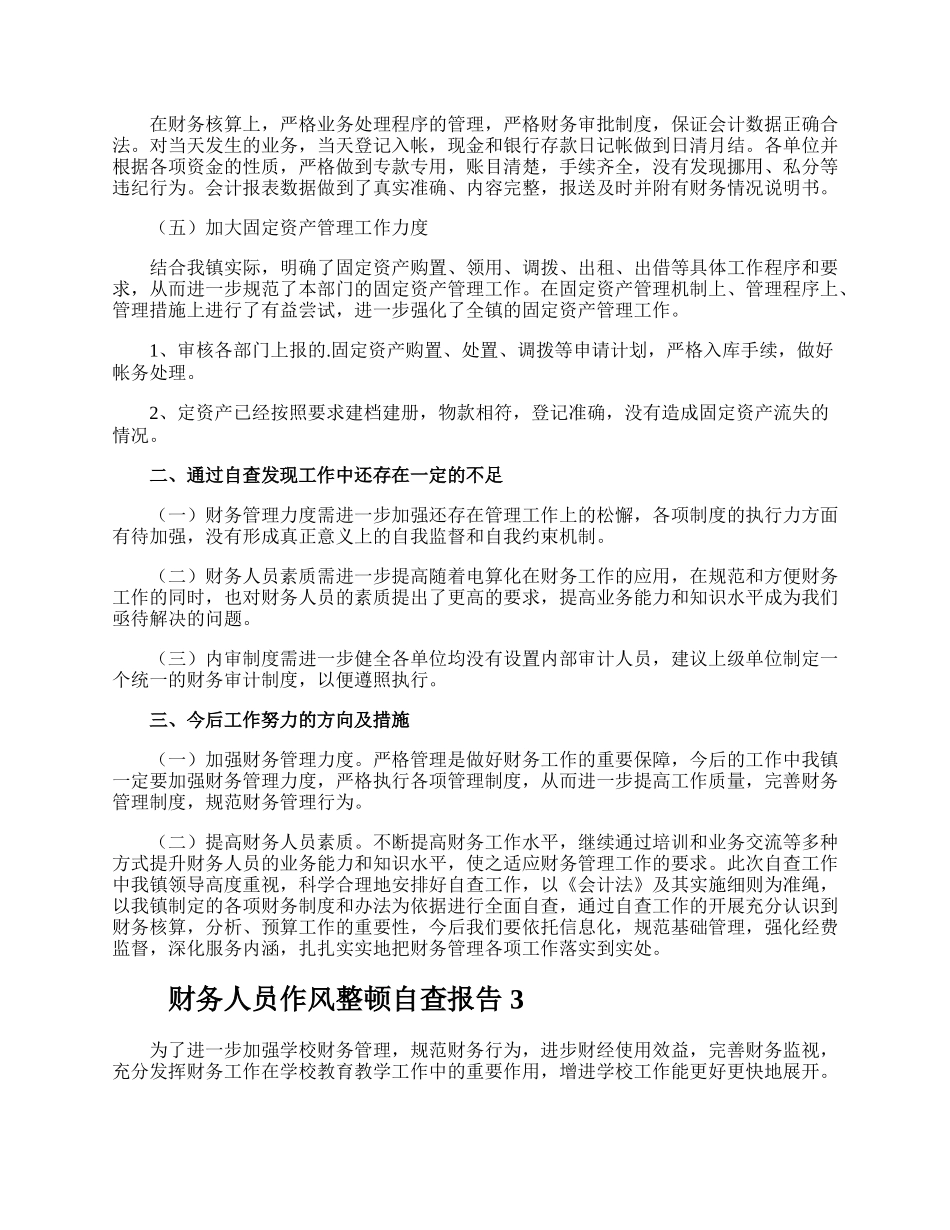 在财务核算上，严格业务处理程序的管理，严格财务审批制度，保证会计数据正确合法。对当天发生的业务，当天登记入帐，现金和银行存款日记帐做到日清月结。各单位并根据各项资金的性质，严格做到专款专用，账目清楚，手续齐全，没有发现挪用、私分等违纪行为。会计报表数据做到了真实准确、内容完整，报送及时并附有财务情况说明书。

（五）加大固定资产管理工作力度

结合我镇实际，明确了固定资产购置、领用、调拨、出租、出借等具体工作程序和要求，从而进一步规范了本部门的固定资产管理工作。在固定资产管理机制上、管理程序上、管理措施上进行了有益尝试，进一步强化了全镇的固定资产管理工作。

1、审核各部门上报的.固定资产购置、处置、调拨等申请计划，严格入库手续，做好帐务处理。

2、定资产已经按照要求建档建册，物款相符，登记准确，没有造成固定资产流失的情况。

二、通过自查发现工作中还存在一定的不足

（一）财务管理力度需进一步加强还存在管理工作上的松懈，各项制度的执行力方面有待加强，没有形成真正意义上的自我监督和自我约束机制。

（二）财务人员素质需进一步提高随着电算化在财务工作的应用，在规范和方便财务工作的同时，也对财务人员的素质提出了更高的要求，提高业务能力和知识水平成为我们亟待解决的问题。

（三）内审制度需进一步健全各单位均没有设置内部审计人员，建议上级单位制定一个统一的财务审计制度，以便遵照执行。

三、今后工作努力的方向及措施

（一）加强财务管理力度。严格管理是做好财务工作的重要保障，今后的工作中我镇一定要加强财务管理力度，严格执行各项管理制度，从而进一步提高工作质量，完善财务管理制度，规范财务管理行为。

（二）提高财务人员素质。不断提高财务工作水平，继续通过培训和业务交流等多种方式提升财务人员的业务能力和知识水平，使之适应财务管理工作的要求。此次自查工作中我镇领导高度重视，科学合理地安排好自查工作，以《会计法》及其实施细则为准绳，以我镇制定的各项财务制度和办法为依据进行全面自查，通过自查工作的开展充分认识到财务核算，分析、预算工作的重要性，今后我们要依托信息化，规范基础管理，强化经费监督，深化服务内涵，扎扎实实地把财务管理各项工作落实到实处。

财务人员作风整顿自查报告 3

为了进一步加强学校财务管理，规范财务行为，进步财经使用效益，完善财务监视，充分发挥财务工作在学校教育教学工作中的重要作用，增进学校工作能更好更快地展开。